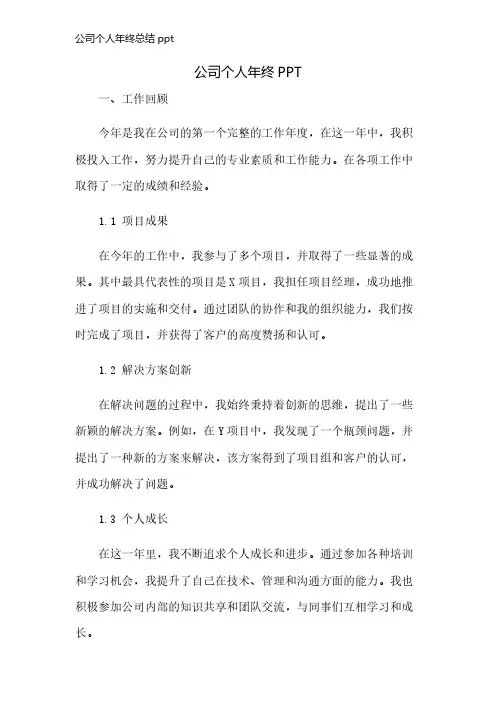 公司个人年终总结 ppt

公司个人年终 PPT

一、工作回顾

今年是我在公司的第一个完整的工作年度，在这一年中，我积极投入工作，努力提升自己的专业素质和工作能力。在各项工作中取得了一定的成绩和经验。

1.1 项目成果

在今年的工作中，我参与了多个项目，并取得了一些显著的成果。其中最具代表性的项目是 X 项目，我担任项目经理，成功地推进了项目的实施和交付。通过团队的协作和我的组织能力，我们按时完成了项目，并获得了客户的高度赞扬和认可。

1.2 解决方案创新

在解决问题的过程中，我始终秉持着创新的思维，提出了一些新颖的解决方案。例如，在 Y 项目中，我发现了一个瓶颈问题，并提出了一种新的方案来解决，该方案得到了项目组和客户的认可，并成功解决了问题。

1.3 个人成长

在这一年里，我不断追求个人成长和进步。通过参加各种培训和学习机会，我提升了自己在技术、管理和沟通方面的能力。我也积极参加公司内部的知识共享和团队交流，与同事们互相学习和成长。